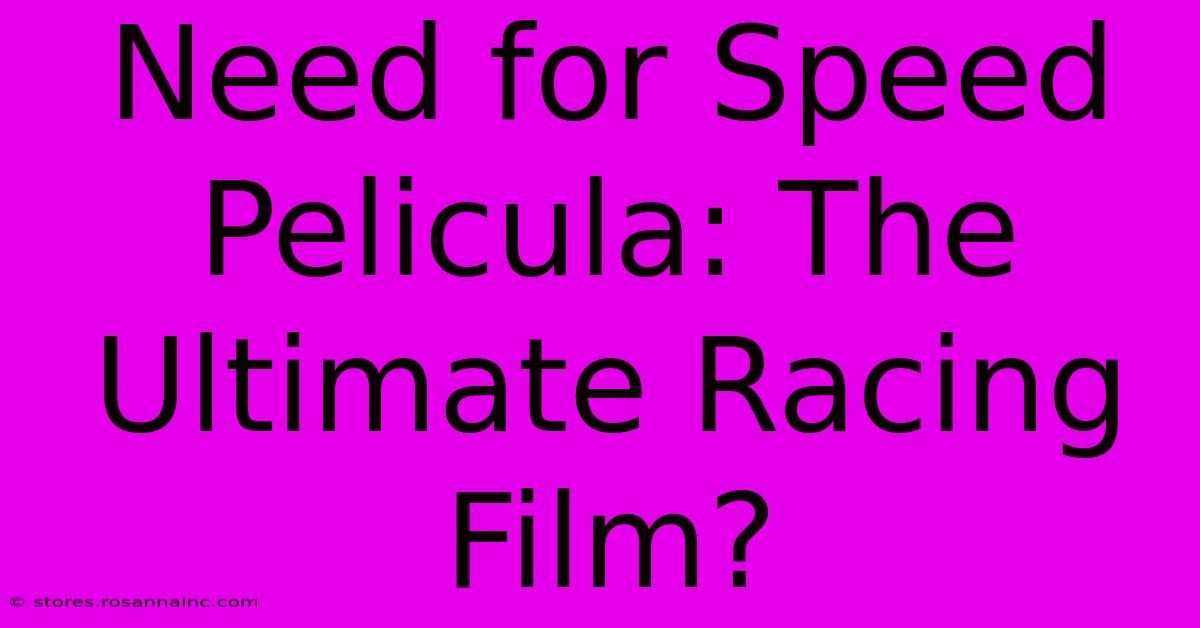 Need for Speed Pelicula: The Ultimate Racing Film?

© stores.rosannainc.com